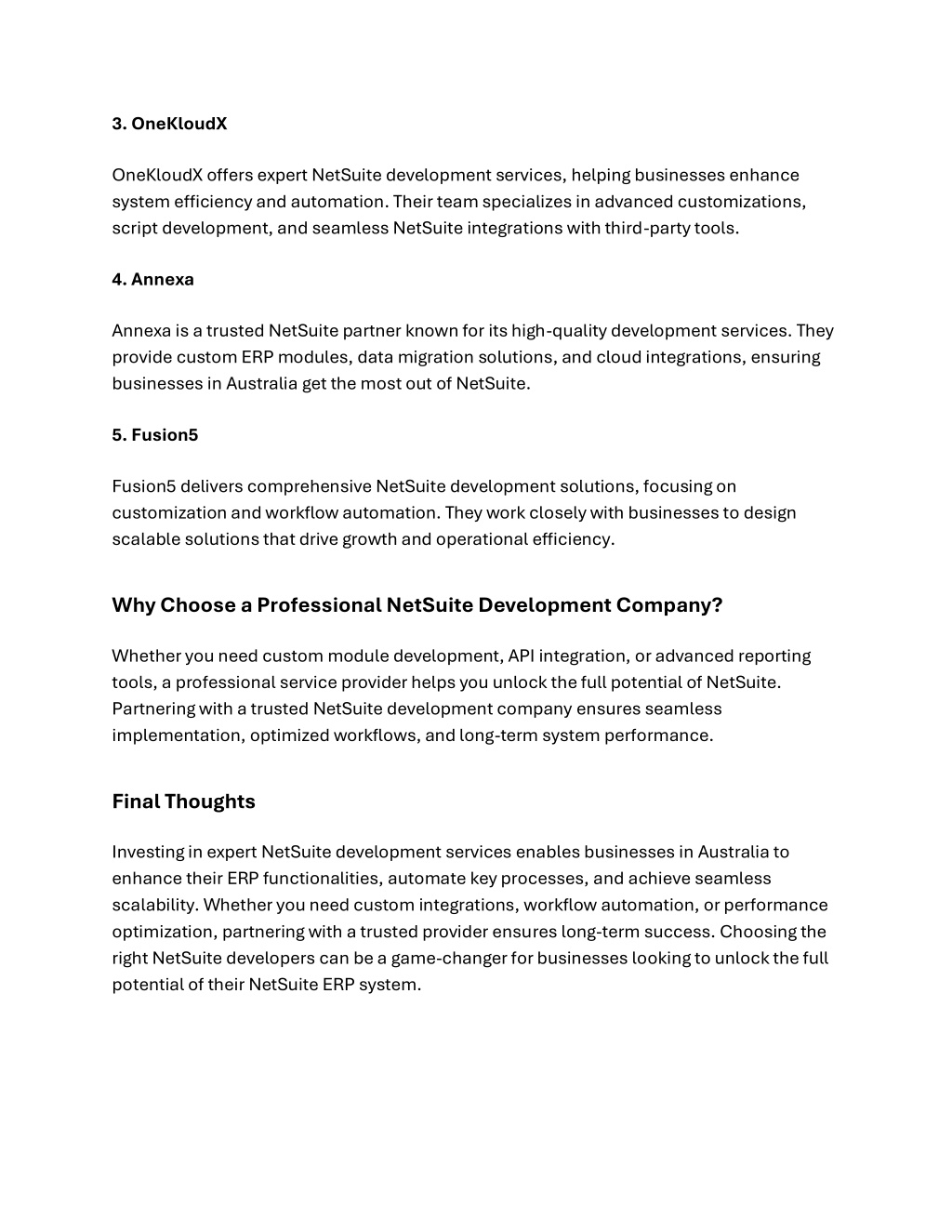 3. OneKloudX

OneKloudX offers expert NetSuite development services, helping businesses enhance system efficiency and automation. Their team specializes in advanced customizations, script development, and seamless NetSuite integrations with third-party tools.

4. Annexa

Annexa is a trusted NetSuite partner known for its high-quality development services. They provide custom ERP modules, data migration solutions, and cloud integrations, ensuring businesses in Australia get the most out of NetSuite.

5. Fusion5

Fusion5 delivers comprehensive NetSuite development solutions, focusing on customization and workflow automation. They work closely with businesses to design scalable solutions that drive growth and operational efficiency.

Why Choose a Professional NetSuite Development Company?

Whether you need custom module development, API integration, or advanced reporting tools, a professional service provider helps you unlock the full potential of NetSuite. Partnering with a trusted NetSuite development company ensures seamless implementation, optimized workflows, and long-term system performance.

Final Thoughts

Investing in expert NetSuite development services enables businesses in Australia to enhance their ERP functionalities, automate key processes, and achieve seamless scalability. Whether you need custom integrations, workflow automation, or performance optimization, partnering with a trusted provider ensures long-term success. Choosing the right NetSuite developers can be a game-changer for businesses looking to unlock the full potential of their NetSuite ERP system.